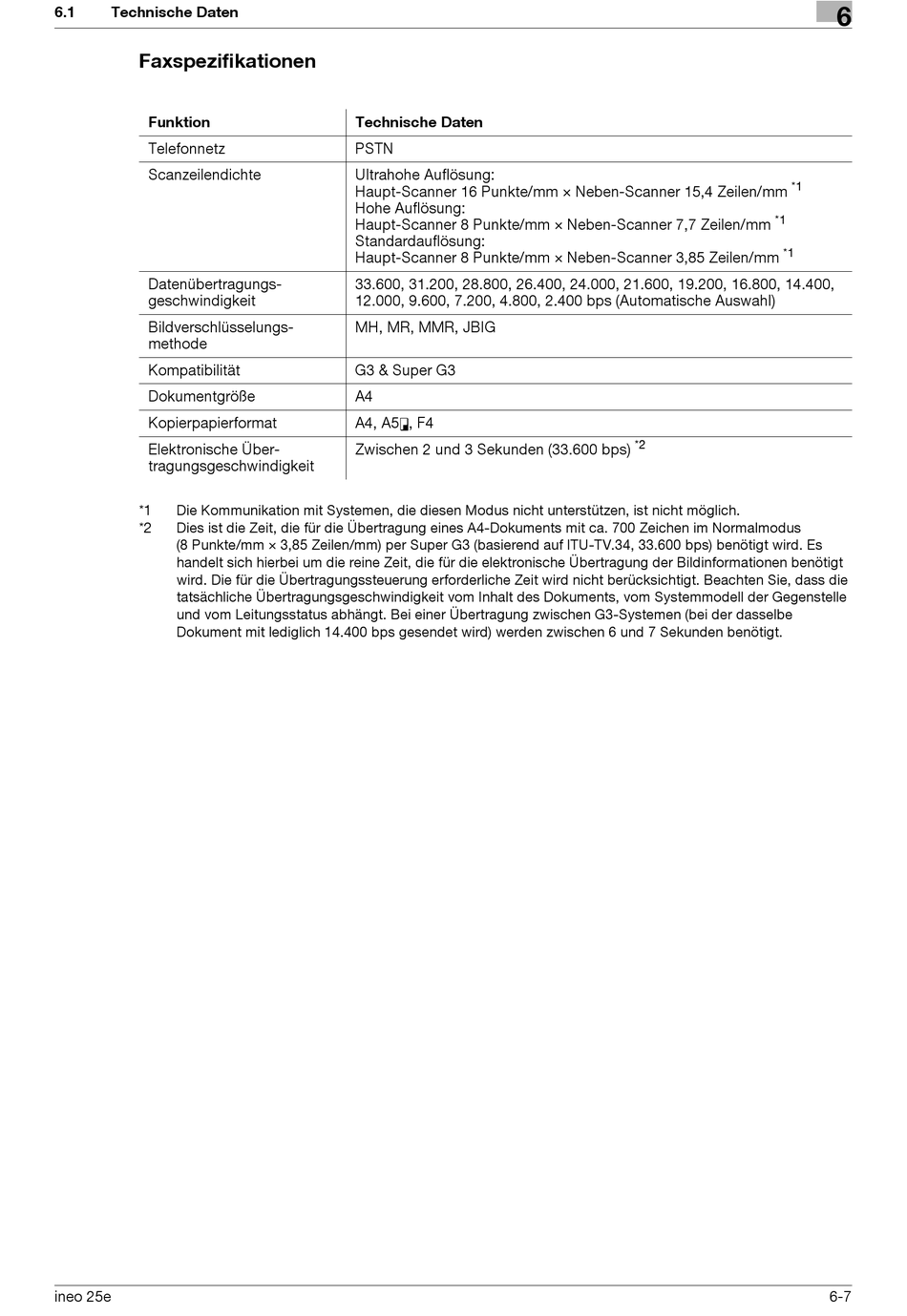 6.1 Technische Daten

6

Faxspezifikationen

| Funktion | Technische Daten |
|---|---|
| Telefonnetz | PSTN |
| Scanzeilendichte | Ultrahohe Auflösung: Haupt-Scanner 16 Punkte/mm × Neben-Scanner 15,4 Zeilen/mm *1 Hohe Auflösung: Haupt-Scanner 8 Punkte/mm × Neben-Scanner 7,7 Zeilen/mm *1 Standardauflösung: Haupt-Scanner 8 Punkte/mm × Neben-Scanner 3,85 Zeilen/mm *1 |
| Datenübertragungsgeschwindigkeit | 33.600, 31.200, 28.800, 26.400, 24.000, 21.600, 19.200, 16.800, 14.400, 12.000, 9.600, 7.200, 4.800, 2.400 bps (Automatische Auswahl) |
| Bildverschlüsselungsmethode | MH, MR, MMR, JBIG |
| Kompatibilität | G3 & Super G3 |
| Dokumentgröße | A4 |
| Kopierpapierformat | A4, A5, F4 |
| Elektronische Übertragungsgeschwindigkeit | Zwischen 2 und 3 Sekunden (33.600 bps) *2 |

*1 Die Kommunikation mit Systemen, die diesen Modus nicht unterstützen, ist nicht möglich.
*2 Dies ist die Zeit, die für die Übertragung eines A4-Dokuments mit ca. 700 Zeichen im Normalmodus (8 Punkte/mm × 3,85 Zeilen/mm) per Super G3 (basierend auf ITU-TV.34, 33.600 bps) benötigt wird. Es handelt sich hierbei um die reine Zeit, die für die elektronische Übertragung der Bildinformationen benötigt wird. Die für die Übertragungssteuerung erforderliche Zeit wird nicht berücksichtigt. Beachten Sie, dass die tatsächliche Übertragungsgeschwindigkeit vom Inhalt des Dokuments, vom Systemmodell der Gegenstelle und vom Leitungsstatus abhängt. Bei einer Übertragung zwischen G3-Systemen (bei der dasselbe Dokument mit lediglich 14.400 bps gesendet wird) werden zwischen 6 und 7 Sekunden benötigt.

ineo 25e

6-7